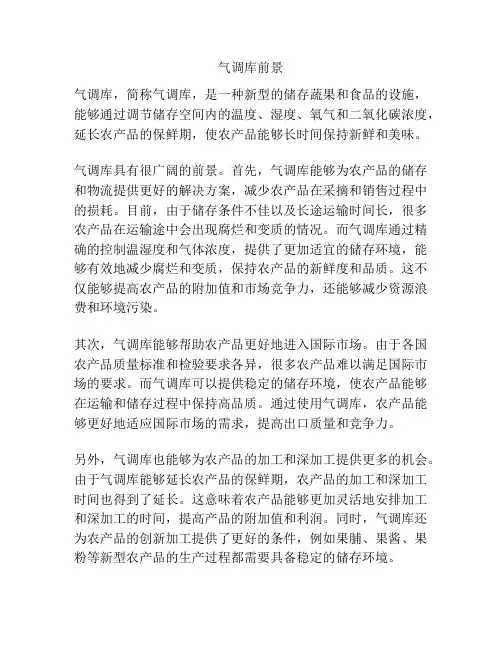 气调库前景

气调库，简称气调库，是一种新型的储存蔬果和食品的设施，能够通过调节储存空间内的温度、湿度、氧气和二氧化碳浓度，延长农产品的保鲜期，使农产品能够长时间保持新鲜和美味。

气调库具有很广阔的前景。首先，气调库能够为农产品的储存和物流提供更好的解决方案，减少农产品在采摘和销售过程中的损耗。目前，由于储存条件不佳以及长途运输时间长，很多农产品在运输途中会出现腐烂和变质的情况。而气调库通过精确的控制温湿度和气体浓度，提供了更加适宜的储存环境，能够有效地减少腐烂和变质，保持农产品的新鲜度和品质。这不仅能够提高农产品的附加值和市场竞争力，还能够减少资源浪费和环境污染。

其次，气调库能够帮助农产品更好地进入国际市场。由于各国农产品质量标准和检验要求各异，很多农产品难以满足国际市场的要求。而气调库可以提供稳定的储存环境，使农产品能够在运输和储存过程中保持高品质。通过使用气调库，农产品能够更好地适应国际市场的需求，提高出口质量和竞争力。

另外，气调库也能够为农产品的加工和深加工提供更多的机会。由于气调库能够延长农产品的保鲜期，农产品的加工和深加工时间也得到了延长。这意味着农产品能够更加灵活地安排加工和深加工的时间，提高产品的附加值和利润。同时，气调库还为农产品的创新加工提供了更好的条件，例如果脯、果酱、果粉等新型农产品的生产过程都需要具备稳定的储存环境。